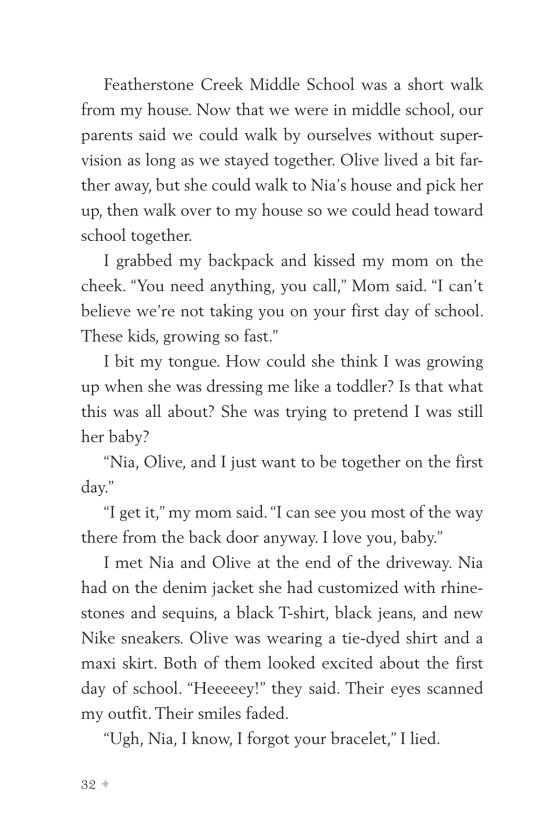 Featherstone Creek Middle School was a short walk from my house. Now that we were in middle school, our parents said we could walk by ourselves without supervision as long as we stayed together. Olive lived a bit farther away, but she could walk to Nia's house and pick her up, then walk over to my house so we could head toward school together.

I grabbed my backpack and kissed my mom on the cheek. "You need anything, you call," Mom said. "I can't believe we're not taking you on your first day of school. These kids, growing so fast."

I bit my tongue. How could she think I was growing up when she was dressing me like a toddler? Is that what this was all about? She was trying to pretend I was still her baby?

"Nia, Olive, and I just want to be together on the first day."

"I get it," my mom said. "I can see you most of the way there from the back door anyway. I love you, baby."

I met Nia and Olive at the end of the driveway. Nia had on the denim jacket she had customized with rhinestones and sequins, a black T-shirt, black jeans, and new Nike sneakers. Olive was wearing a tie-dyed shirt and a maxi skirt. Both of them looked excited about the first day of school. "Heeeeey!" they said. Their eyes scanned my outfit. Their smiles faded.

"Ugh, Nia, I know, I forgot your bracelet," I lied.

32